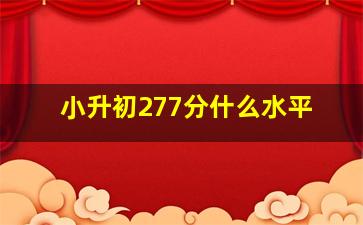 小升初277分什么水平